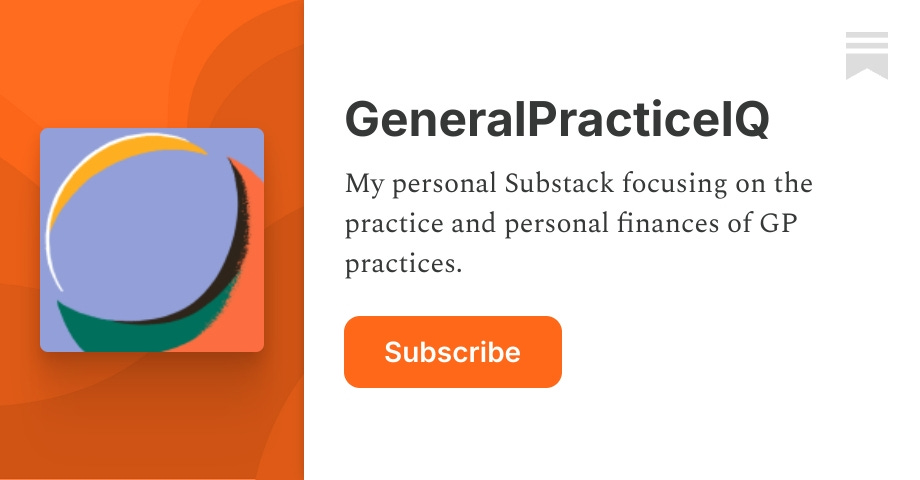 GeneralPracticeIQ

My personal Substack focusing on the practice and personal finances of GP practices.

Subscribe